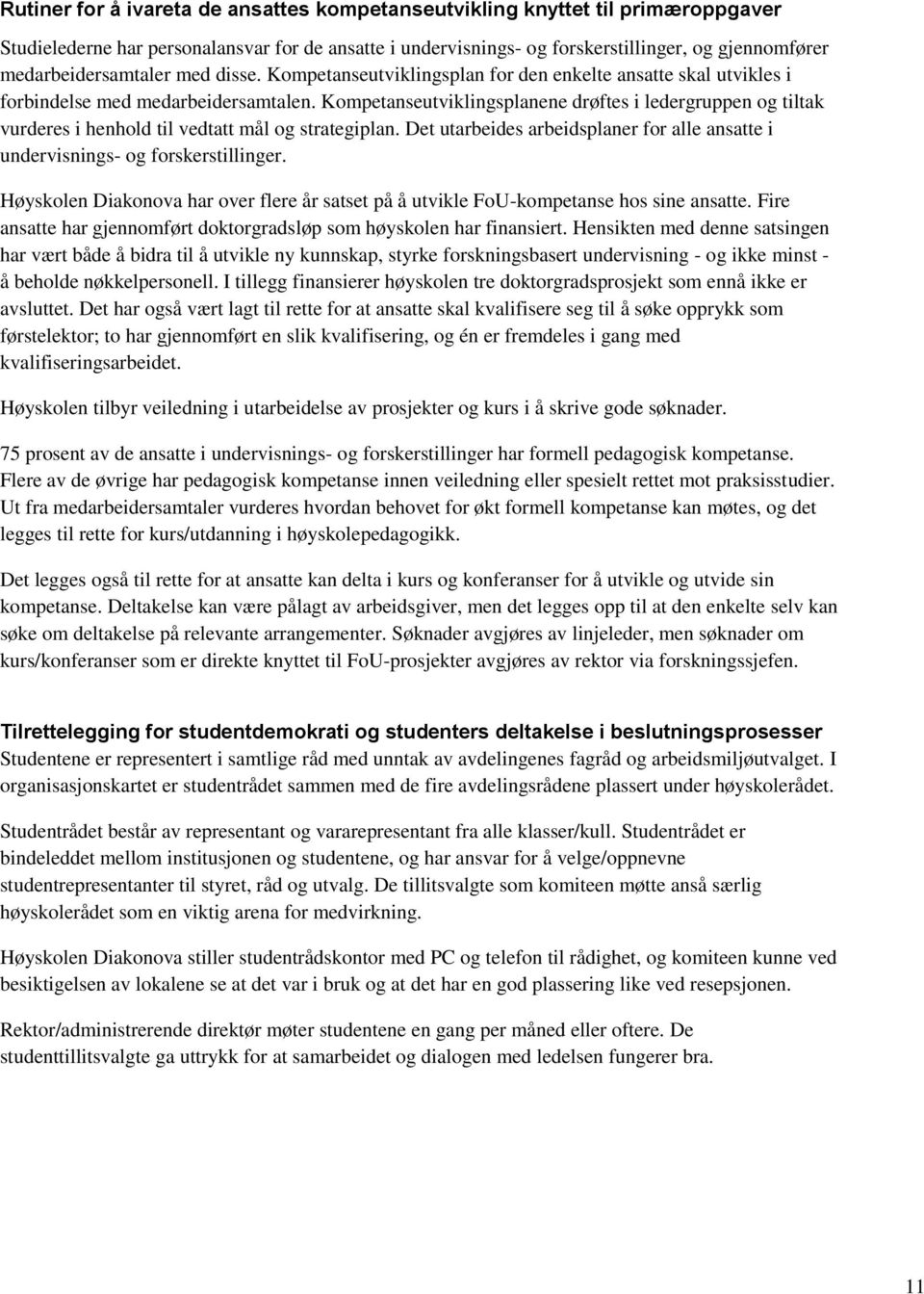 Rutiner for å ivareta de ansattes kompetanseutvikling knyttet til primæroppgaver
Studielederne har personalansvar for de ansatte i undervisnings- og forskerstillinger, og gjennomfører medarbeidersamtaler med disse. Kompetanseutviklingsplan for den enkelte ansatte skal utvikles i forbindelse med medarbeidersamtalen. Kompetanseutviklingsplanene drøftes i ledergruppen og tiltak vurderes i henhold til vedtatt mål og strategiplan. Det utarbeides arbeidsplaner for alle ansatte i undervisnings- og forskerstillinger.

Høyskolen Diakonova har over flere år satset på å utvikle FoU-kompetanse hos sine ansatte. Fire ansatte har gjennomført doktorgradsløp som høyskolen har finansiert. Hensikten med denne satsingen har vært både å bidra til å utvikle ny kunnskap, styrke forskningsbasert undervisning - og ikke minst - å beholde nøkkelpersonell. I tillegg finansierer høyskolen tre doktorgradsprosjekt som ennå ikke er avsluttet. Det har også vært lagt til rette for at ansatte skal kvalifisere seg til å søke opprykk som førstelektor; to har gjennomført en slik kvalifisering, og én er fremdeles i gang med kvalifiseringsarbeidet.

Høyskolen tilbyr veiledning i utarbeidelse av prosjekter og kurs i å skrive gode søknader.

75 prosent av de ansatte i undervisnings- og forskerstillinger har formell pedagogisk kompetanse. Flere av de øvrige har pedagogisk kompetanse innen veiledning eller spesielt rettet mot praksisstudier. Ut fra medarbeidersamtaler vurderes hvordan behovet for økt formell kompetanse kan møtes, og det legges til rette for kurs/utdanning i høyskolepedagogikk.

Det legges også til rette for at ansatte kan delta i kurs og konferanser for å utvikle og utvide sin kompetanse. Deltakelse kan være pålagt av arbeidsgiver, men det legges opp til at den enkelte selv kan søke om deltakelse på relevante arrangementer. Søknader avgjøres av linjeleder, men søknader om kurs/konferanser som er direkte knyttet til FoU-prosjekter avgjøres av rektor via forskningssjefen.

Tilrettelegging for studentdemokrati og studenters deltakelse i beslutningsprosesser
Studentene er representert i samtlige råd med unntak av avdelingenes fagråd og arbeidsmiljøutvalget. I organisasjonskartet er studentrådet sammen med de fire avdelingsrådene plassert under høyskolerådet.

Studentrådet består av representant og vararepresentant fra alle klasser/kull. Studentrådet er bindeleddet mellom institusjonen og studentene, og har ansvar for å velge/oppnevne studentrepresentanter til styret, råd og utvalg. De tillitsvalgte som komiteen møtte anså særlig høyskolerådet som en viktig arena for medvirkning.

Høyskolen Diakonova stiller studentrådskontor med PC og telefon til rådighet, og komiteen kunne ved besiktigelsen av lokalene se at det var i bruk og at det har en god plassering like ved resepsjonen.

Rektor/administrerende direktør møter studentene en gang per måned eller oftere. De studenttillitsvalgte ga uttrykk for at samarbeidet og dialogen med ledelsen fungerer bra.

11